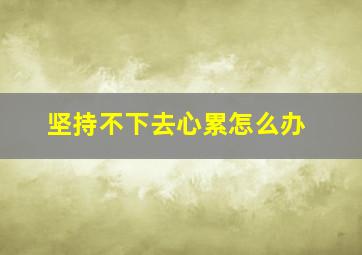 坚持不下去心累怎么办